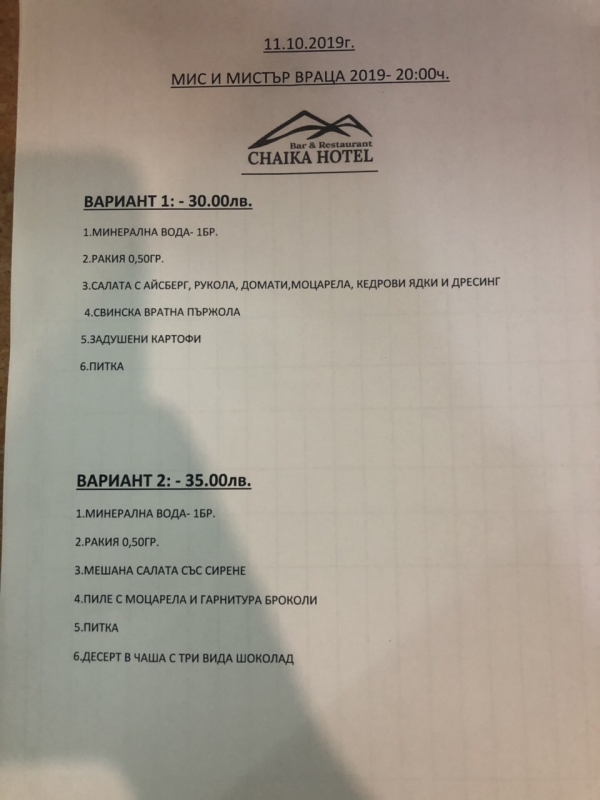 11.10.2019г.

МИС И МИСТЪР ВРАЦА 2019- 20:00ч.

Bar & Restaurant
CHAIKA HOTEL

ВАРИАНТ 1: - 30.00лв.

1.МИНЕРАЛНА ВОДА- 1БР.

2.РАКИЯ 0,50ГР.

3.САЛАТА С АЙСБЕРГ, РУКОЛА, ДОМАТИ,МОЦАРЕЛА, КЕДРОВИ ЯДКИ И ДРЕСИНГ

4.СВИНСКА ВРАТНА ПЪРЖОЛА

5.ЗАДУШЕНИ КАРТОФИ

6.ПИТКА

ВАРИАНТ 2: - 35.00лв.

1.МИНЕРАЛНА ВОДА- 1БР.

2.РАКИЯ 0,50ГР.

3.МЕШАНА САЛАТА СЪС СИРЕНЕ

4.ПИЛЕ С МОЦАРЕЛА И ГАРНИТУРА БРОКОЛИ

5.ПИТКА

6.ДЕСЕРТ В ЧАША С ТРИ ВИДА ШОКОЛАД